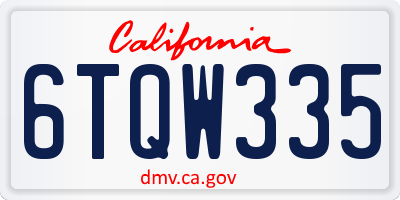 California

6TQW335

dmv.ca.gov